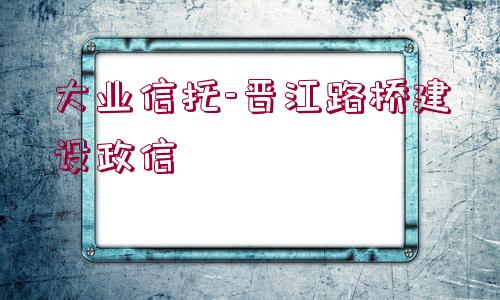 大业信托-晋江路桥建设政信